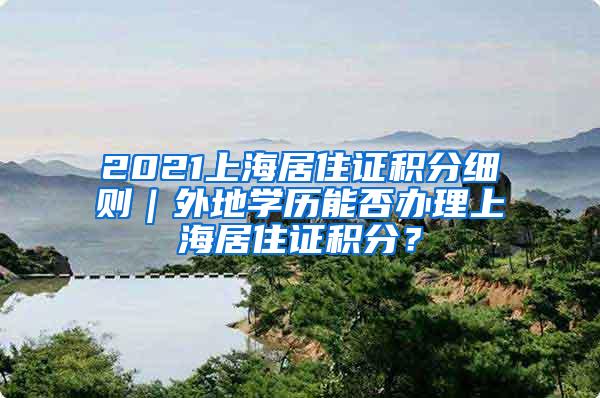 2021上海居住证积分细则｜外地学历能否办理上海居住证积分？